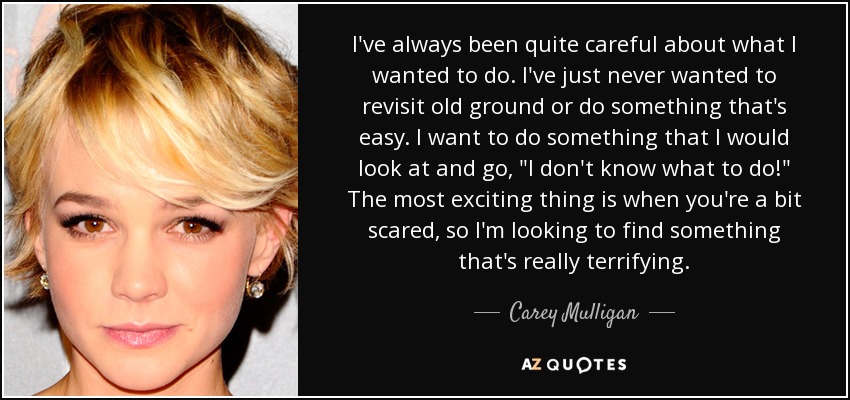 I've always been quite careful about what I wanted to do. I've just never wanted to revisit old ground or do something that's easy. I want to do something that I would look at and go, "I don't know what to do!" The most exciting thing is when you're a bit scared, so I'm looking to find something that's really terrifying.

— Carey Mulligan —

AZ QUOTES